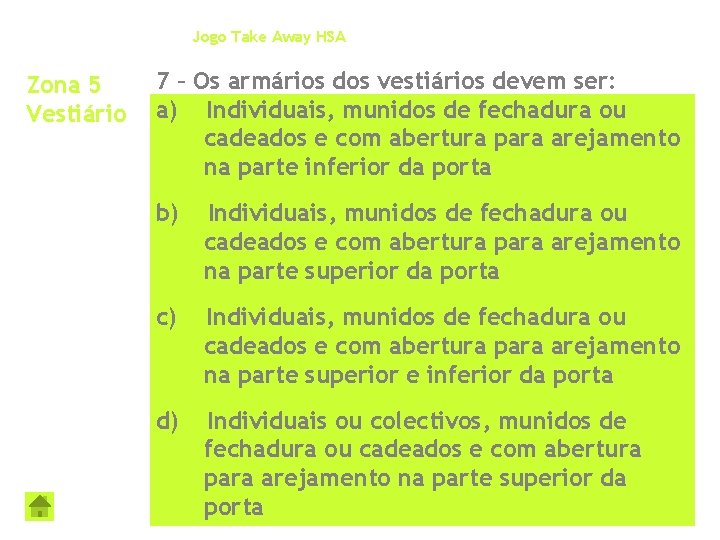 Jogo Take Away HSA

Zona 5
Vestiário

7 – Os armários dos vestiários devem ser:

a) Individuais, munidos de fechadura ou cadeados e com abertura para arejamento na parte inferior da porta

b) Individuais, munidos de fechadura ou cadeados e com abertura para arejamento na parte superior da porta

c) Individuais, munidos de fechadura ou cadeados e com abertura para arejamento na parte superior e inferior da porta

d) Individuais ou colectivos, munidos de fechadura ou cadeados e com abertura para arejamento na parte superior da porta